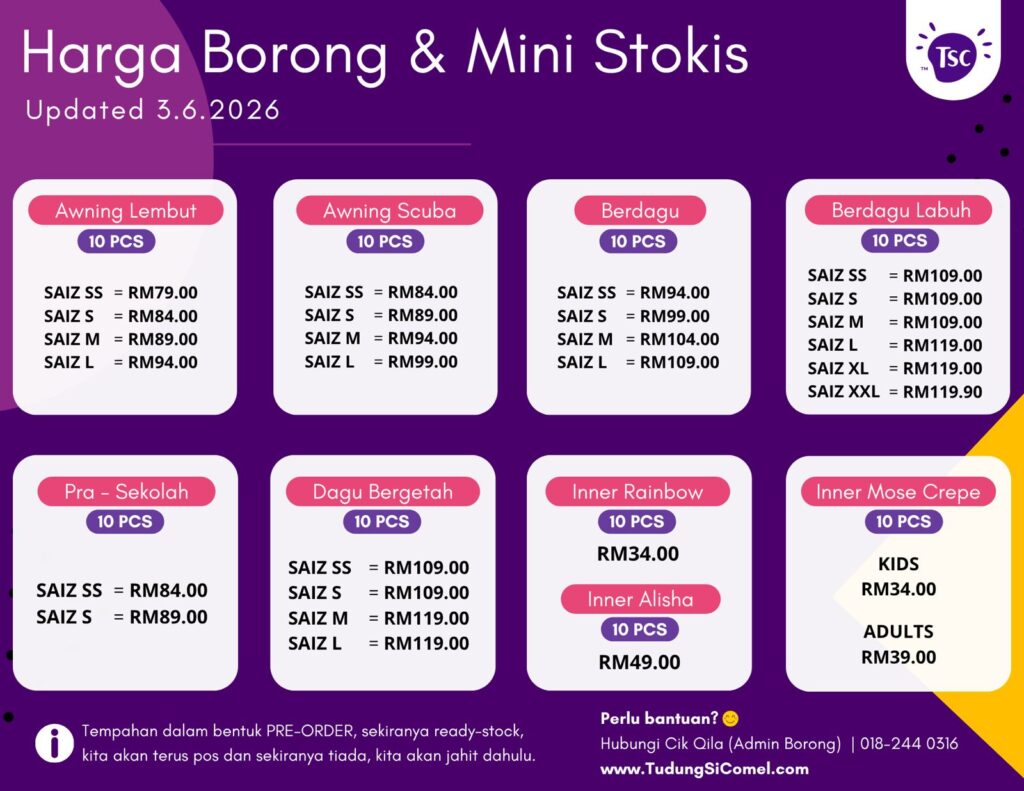 Harga Borong & Mini Stokis

Updated 3.6.2026

TSC

Awning Lembut
10 PCS
SAIZ SS = RM79.00
SAIZ S = RM84.00
SAIZ M = RM89.00
SAIZ L = RM94.00

Awning Scuba
10 PCS
SAIZ SS = RM84.00
SAIZ S = RM89.00
SAIZ M = RM94.00
SAIZ L = RM99.00

Berdagu
10 PCS
SAIZ SS = RM94.00
SAIZ S = RM99.00
SAIZ M = RM104.00
SAIZ L = RM109.00

Berdagu Labuh
10 PCS
SAIZ SS = RM109.00
SAIZ S = RM109.00
SAIZ M = RM109.00
SAIZ L = RM119.00
SAIZ XL = RM119.00
SAIZ XXL = RM119.90

Pra - Sekolah
10 PCS
SAIZ SS = RM84.00
SAIZ S = RM89.00

Dagu Bergetah
10 PCS
SAIZ SS = RM109.00
SAIZ S = RM109.00
SAIZ M = RM119.00
SAIZ L = RM119.00

Inner Rainbow
10 PCS
RM34.00

Inner Alisha
10 PCS
RM49.00

Inner Mose Crepe
10 PCS
KIDS
RM34.00
ADULTS
RM39.00

Tempahan dalam bentuk PRE-ORDER, sekiranya ready-stock, kita akan terus pos dan sekiranya tiada, kita akan jahit dahulu.

Perlu bantuan? 😊
Hubungi Cik Qila (Admin Borong) | 018-244 0316
www.TudungSiComel.com